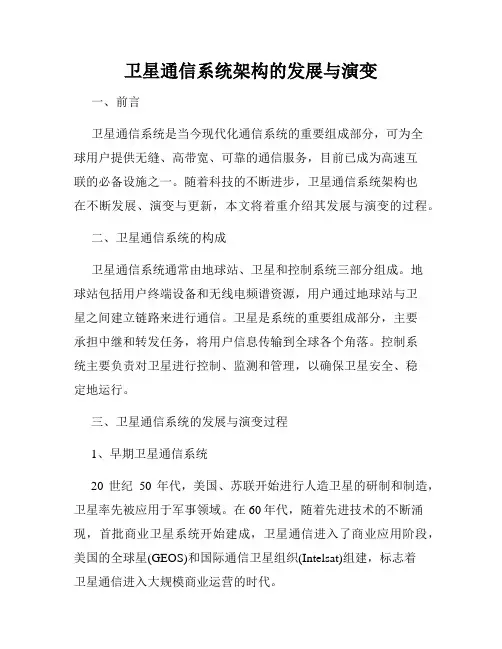 卫星通信系统架构的发展与演变

一、前言

卫星通信系统是当今现代化通信系统的重要组成部分，可为全球用户提供无缝、高带宽、可靠的通信服务，目前已成为高速互联的必备设施之一。随着科技的不断进步，卫星通信系统架构也在不断发展、演变与更新，本文将着重介绍其发展与演变的过程。

二、卫星通信系统的构成

卫星通信系统通常由地球站、卫星和控制系统三部分组成。地球站包括用户终端设备和无线电频谱资源，用户通过地球站与卫星之间建立链路来进行通信。卫星是系统的重要组成部分，主要承担中继和转发任务，将用户信息传输到全球各个角落。控制系统主要负责对卫星进行控制、监测和管理，以确保卫星安全、稳定地运行。

三、卫星通信系统的发展与演变过程

1、早期卫星通信系统

20 世纪 50 年代，美国、苏联开始进行人造卫星的研制和制造，卫星率先被应用于军事领域。在 60 年代，随着先进技术的不断涌现，首批商业卫星系统开始建成，卫星通信进入了商业应用阶段，美国的全球星(GEOS)和国际通信卫星组织(Intelsat)组建，标志着卫星通信进入大规模商业运营的时代。